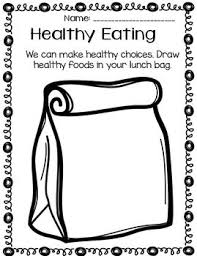 Name: ____________________

Healthy Eating

We can make healthy choices. Draw healthy foods in your lunch bag.